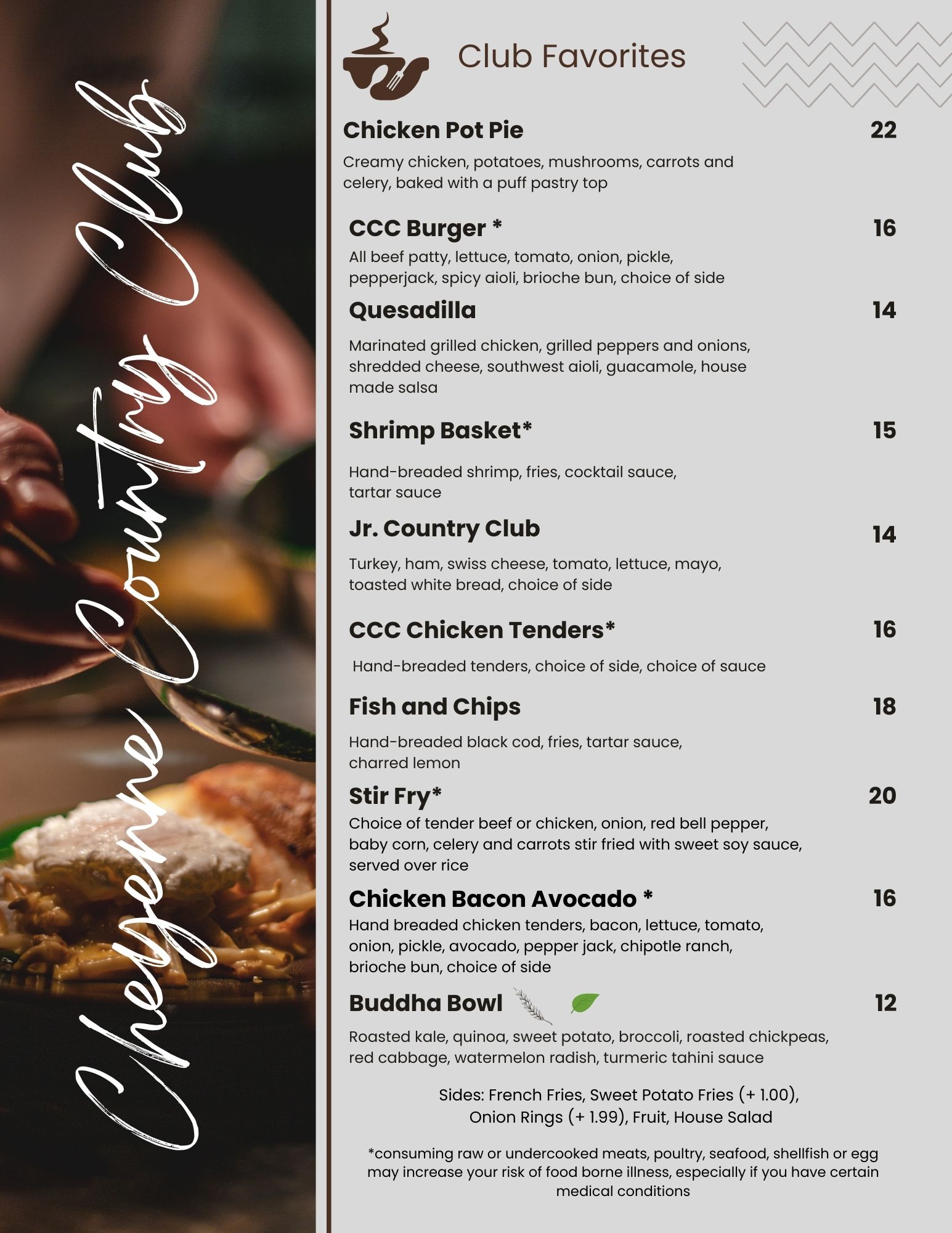 Cheyenne Country Club

Club Favorites

Chicken Pot Pie 22

Creamy chicken, potatoes, mushrooms, carrots and celery, baked with a puff pastry top

CCC Burger * 16

All beef patty, lettuce, tomato, onion, pickle, pepperjack, spicy aioli, brioche bun, choice of side

Quesadilla 14

Marinated grilled chicken, grilled peppers and onions, shredded cheese, southwest aioli, guacamole, house made salsa

Shrimp Basket* 15

Hand-breaded shrimp, fries, cocktail sauce, tartar sauce

Jr. Country Club 14

Turkey, ham, swiss cheese, tomato, lettuce, mayo, toasted white bread, choice of side

CCC Chicken Tenders* 16

Hand-breaded tenders, choice of side, choice of sauce

Fish and Chips 18

Hand-breaded black cod, fries, tartar sauce, charred lemon

Stir Fry* 20

Choice of tender beef or chicken, onion, red bell pepper, baby corn, celery and carrots stir fried with sweet soy sauce, served over rice

Chicken Bacon Avocado * 16

Hand breaded chicken tenders, bacon, lettuce, tomato, onion, pickle, avocado, pepper jack, chipotle ranch, brioche bun, choice of side

Buddha Bowl 12

Roasted kale, quinoa, sweet potato, broccoli, roasted chickpeas, red cabbage, watermelon radish, turmeric tahini sauce

Sides: French Fries, Sweet Potato Fries (+ 1.00), Onion Rings (+ 1.99), Fruit, House Salad

*consuming raw or undercooked meats, poultry, seafood, shellfish or egg may increase your risk of food borne illness, especially if you have certain medical conditions